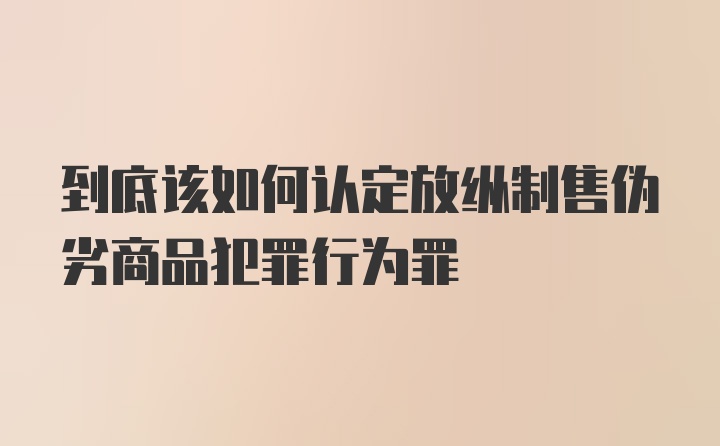 到底该如何认定放纵制售伪劣商品犯罪行为罪